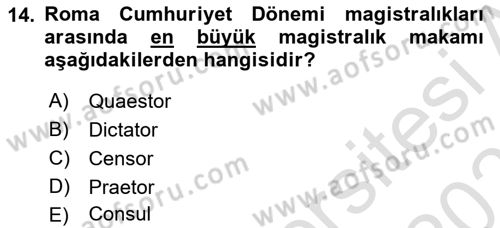 14. Roma Cumhuriyet Dönemi magistralıkları arasında en büyük magistralık makamı aşağıdakilerden hangisidir?

A) Quaestor
B) Dictator
C) Censor
D) Praetor
E) Consul

www.aofsoru.com www.aofsoru.com www.aofsoru.com www.aofsoru.com